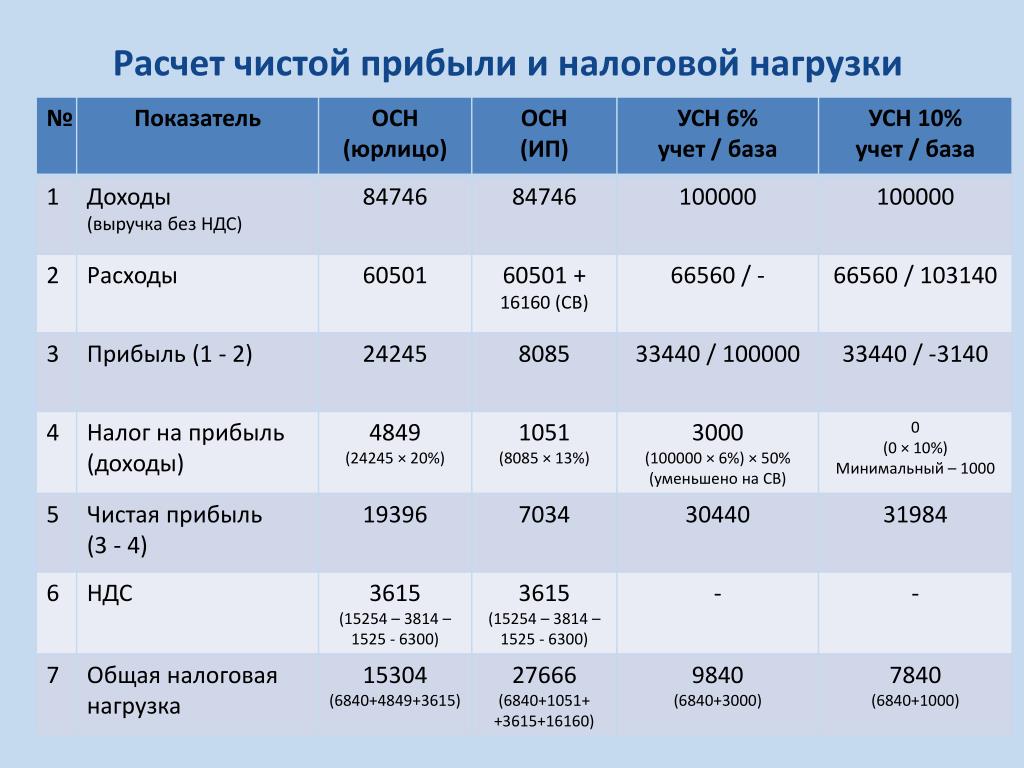 Расчет чистой прибыли и налоговой нагрузки

| № | Показатель | ОСН (юрлицо) | ОСН (ИП) | УСН 6% учет / база | УСН 10% учет / база |
|---|---|---|---|---|---|
| 1 | Доходы (выручка без НДС) | 84746 | 84746 | 100000 | 100000 |
| 2 | Расходы | 60501 | 60501 + 16160 (СВ) | 66560 / - | 66560 / 103140 |
| 3 | Прибыль (1 - 2) | 24245 | 8085 | 33440 / 100000 | 33440 / -3140 |
| 4 | Налог на прибыль (доходы) | 4849 (24245 × 20%) | 1051 (8085 × 13%) | 3000 (100000 × 6%) × 50% (уменьшено на СВ) | 0 (0 × 10%) Минимальный – 1000 |
| 5 | Чистая прибыль (3 - 4) | 19396 | 7034 | 30440 | 31984 |
| 6 | НДС | 3615 (15254 – 3814 – 1525 - 6300) | 3615 (15254 – 3814 – 1525 - 6300) | - | - |
| 7 | Общая налоговая нагрузка | 15304 (6840+4849+3615) | 27666 (6840+1051+ +3615+16160) | 9840 (6840+3000) | 7840 (6840+1000) |